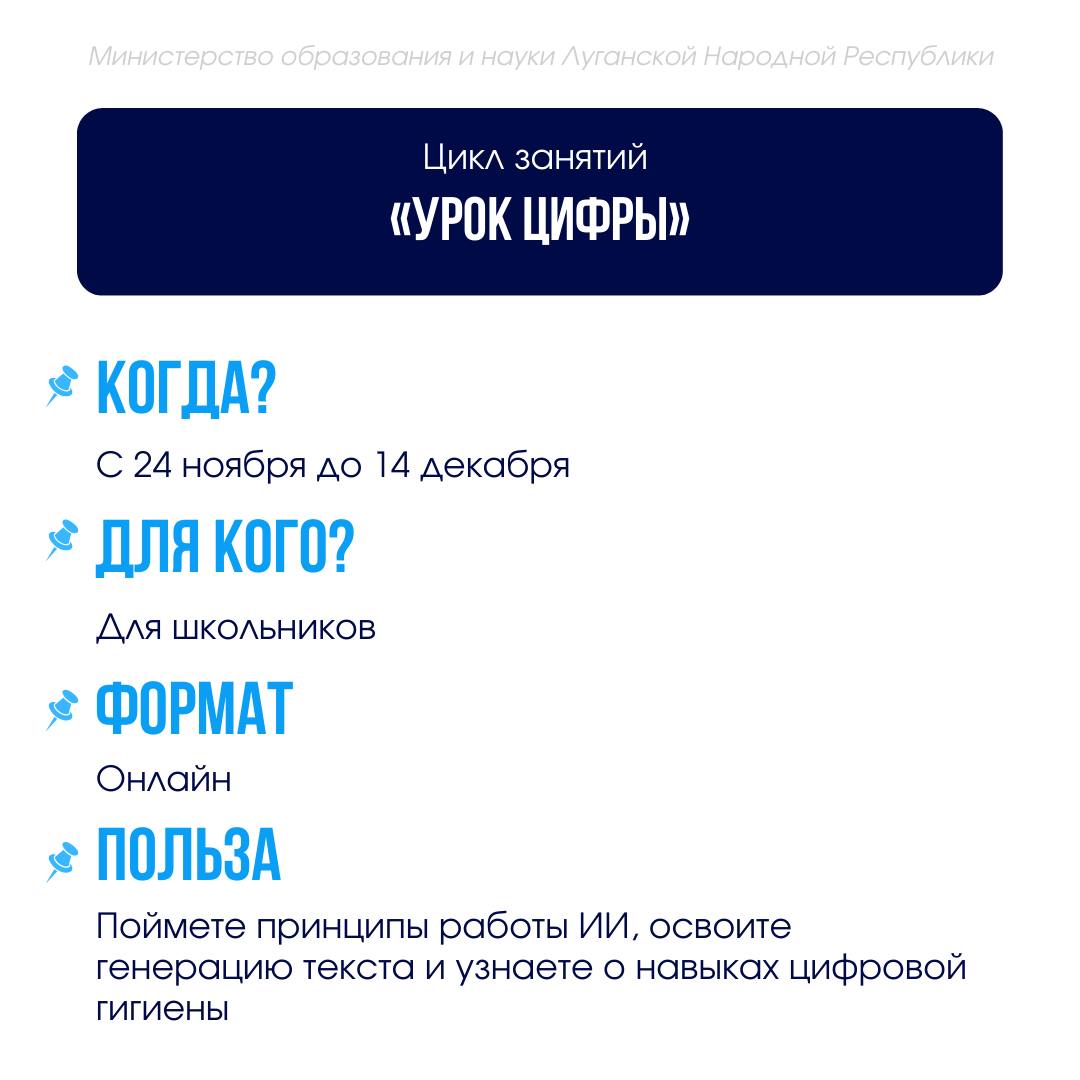 Министерство образования и науки Луганской Народной Республики

Цикл занятий
«УРОК ЦИФРЫ»

КОГДА?
С 24 ноября до 14 декабря

ДЛЯ КОГО?
Для школьников

ФОРМАТ
Онлайн

ПОЛЬЗА
Поймете принципы работы ИИ, освоите генерацию текста и узнаете о навыках цифровой гигиены